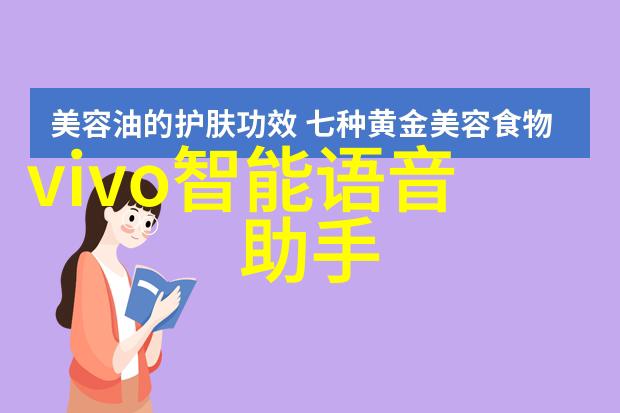 美容油的护肤功效 七种黄金美容食物

vivo智能语音助手